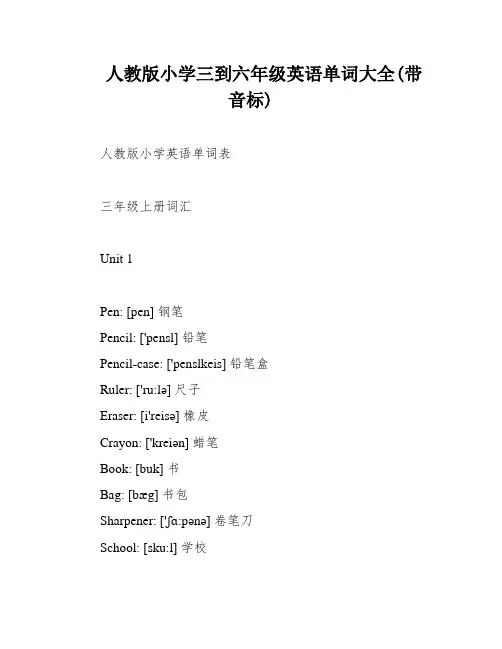 人教版小学三到六年级英语单词大全(带音标)

人教版小学英语单词表

三年级上册词汇

Unit 1

Pen: [pen] 钢笔

Pencil: ['pensl] 铅笔

Pencil-case: ['penslkeis] 铅笔盒

Ruler: ['ru:lə] 尺子

Eraser: [i'reisə] 橡皮

Crayon: ['kreiən] 蜡笔

Book: [buk] 书

Bag: [bæg] 书包

Sharpener: ['ʃɑ:pənə] 卷笔刀

School: [sku:l] 学校